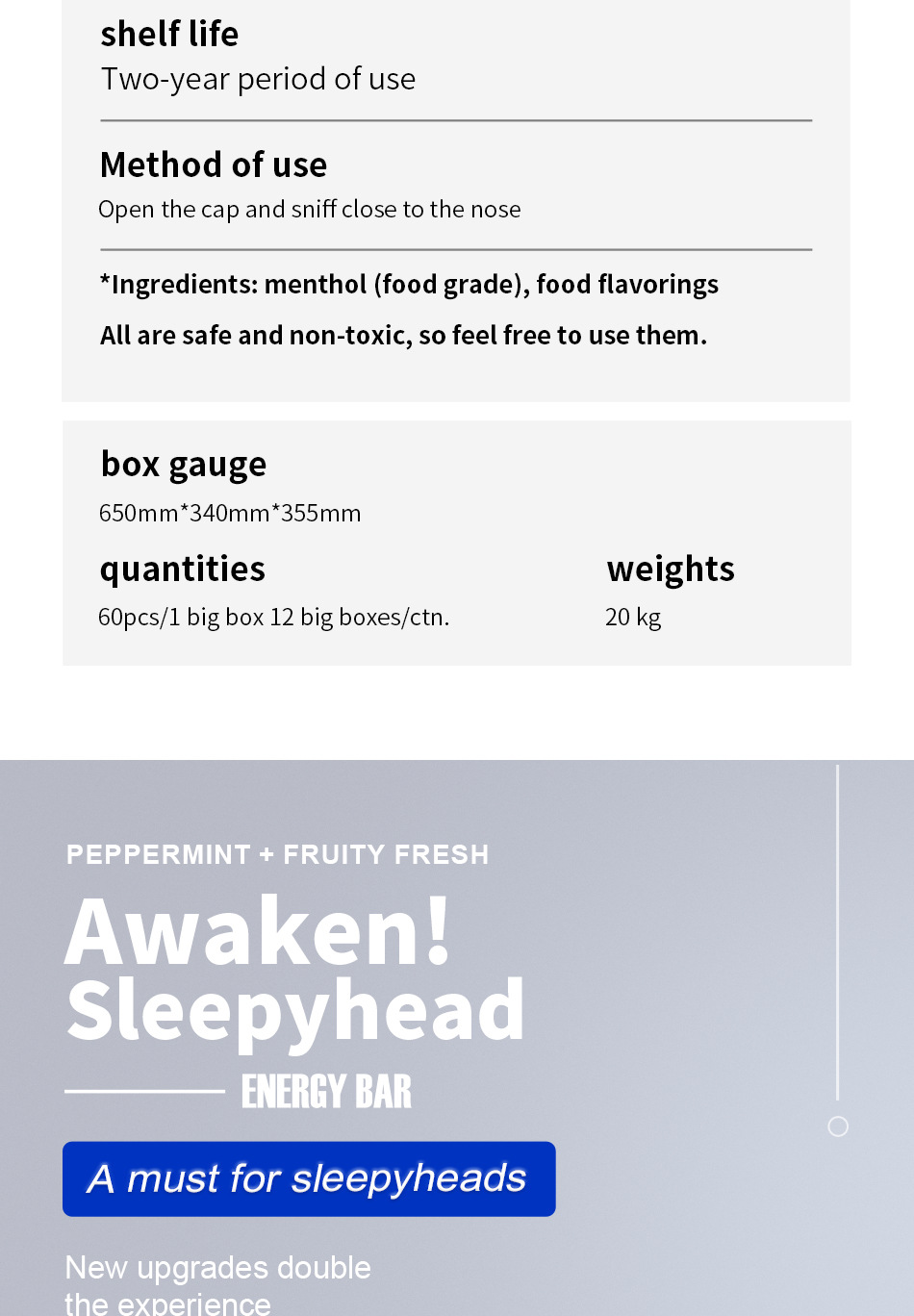 shelf life
Two-year period of use

Method of use
Open the cap and sniff close to the nose

*Ingredients: menthol (food grade), food flavorings
All are safe and non-toxic, so feel free to use them.

box gauge
650mm*340mm*355mm

quantities
60pcs/1 big box 12 big boxes/ctn.

weights
20 kg

PEPPERMINT + FRUITY FRESH
Awaken!
Sleepyhead
ENERGY BAR
A must for sleepyheads

New upgrades double
the experience